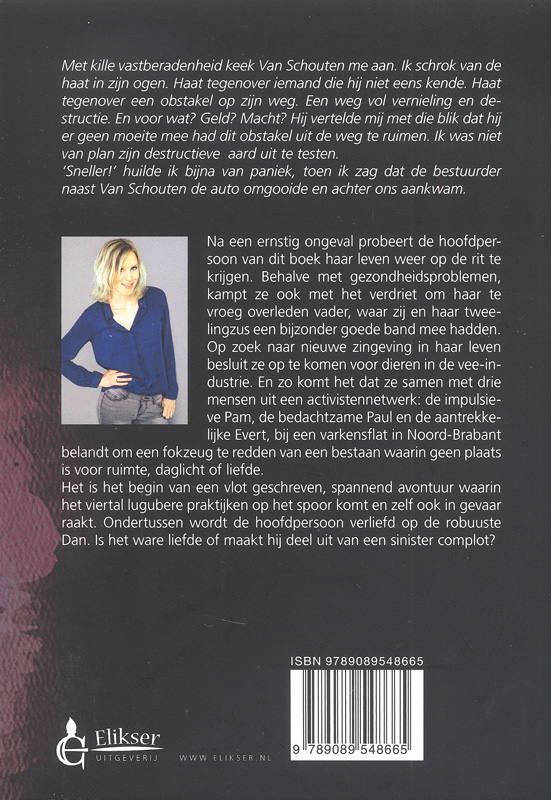 Met kille vastberadenheid keek Van Schouten me aan. Ik schrok van de haat in zijn ogen. Haat tegenover iemand die hij niet eens kende. Haat tegenover een obstakel op zijn weg. Een weg vol vernieling en destructie. En voor wat? Geld? Macht? Hij vertelde mij met die blik dat hij er geen moeite mee had dit obstakel uit de weg te ruimen. Ik was niet van plan zijn destructieve aard uit te testen.
'Sneller!' huilde ik bijna van paniek, toen ik zag dat de bestuurder naast Van Schouten de auto omgooide en achter ons aankwam.

Na een ernstig ongeval probeert de hoofdpersoon van dit boek haar leven weer op de rit te krijgen. Behalve met gezondheidsproblemen, kampt ze ook met het verdriet om haar te vroeg overleden vader, waar zij en haar tweelingzus een bijzonder goede band mee hadden. Op zoek naar nieuwe zingeving in haar leven besluit ze op te komen voor dieren in de vee-industrie. En zo komt het dat ze samen met drie mensen uit een activistennetwerk: de impulsieve Pam, de bedachtzame Paul en de aantrekkelijke Evert, bij een varkensflat in Noord-Brabant belandt om een fokzeug te redden van een bestaan waarin geen plaats is voor ruimte, daglicht of liefde.
Het is het begin van een vlot geschreven, spannend avontuur waarin het viertal lugubere praktijken op het spoor komt en zelf ook in gevaar raakt. Ondertussen wordt de hoofdpersoon verliefd op de robuuste Dan. Is het ware liefde of maakt hij deel uit van een sinister complot?

ISBN 9789089548665

9 789089 548665

Elikser
UITGEVERIJ

WWW.ELIKSER.NL